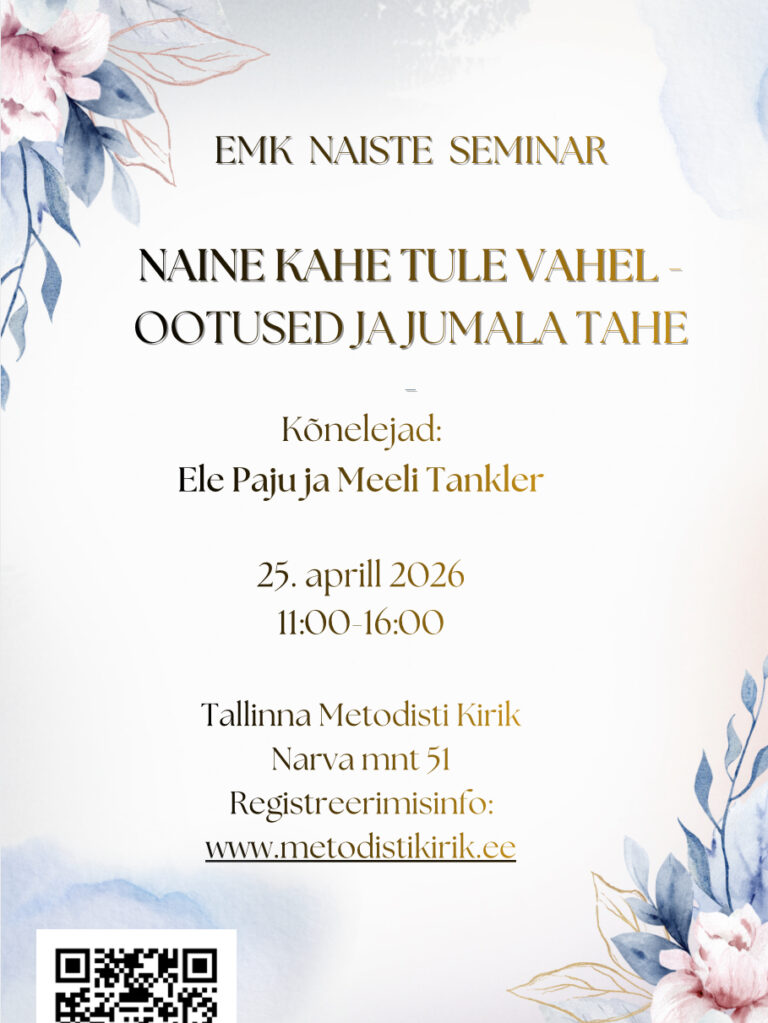 EMK NAISTE SEMINAR

NAINE KAHE TULE VAHEL - OOTUSED JA JUMALA TAHE

-

Kõnelejad:
Ele Paju ja Meeli Tankler

25. aprill 2026
11:00-16:00

Tallinna Metodisti Kirik
Narva mnt 51
Registreerimisinfo:
www.metodistikirik.ee